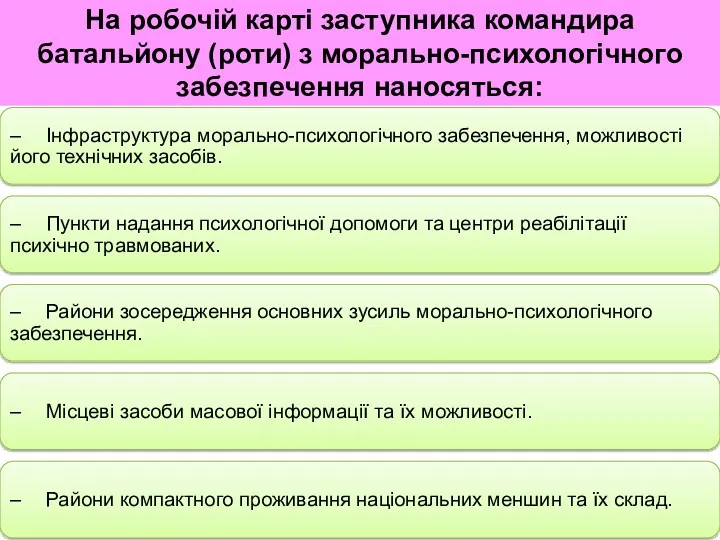 На робочій карті заступника командира батальйону (роти) з морально-психологічного забезпечення наносяться:

– Інфраструктура морально-психологічного забезпечення, можливості його технічних засобів.

– Пункти надання психологічної допомоги та центри реабілітації психічно травмованих.

– Райони зосередження основних зусиль морально-психологічного забезпечення.

– Місцеві засоби масової інформації та їх можливості.

– Райони компактного проживання національних меншин та їх склад.